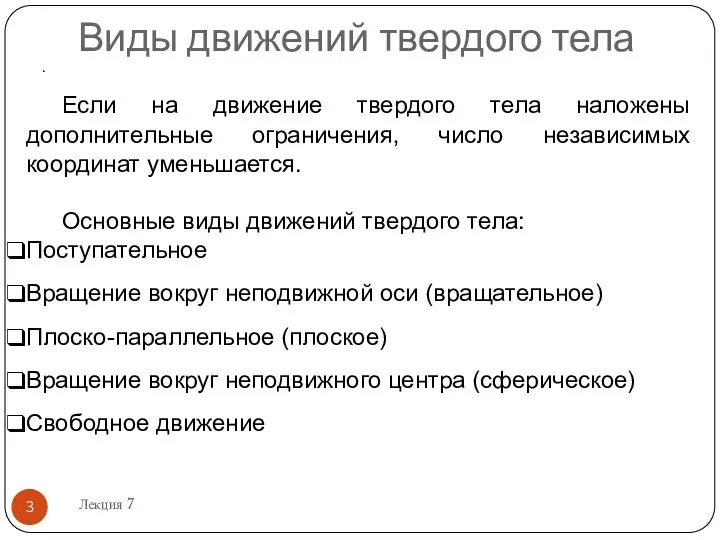 Виды движений твердого тела

.

Если на движение твердого тела наложены дополнительные ограничения, число независимых координат уменьшается.

Основные виды движений твердого тела:

❑Поступательное

❑Вращение вокруг неподвижной оси (вращательное)

❑Плоско-параллельное (плоское)

❑Вращение вокруг неподвижного центра (сферическое)

❑Свободное движение

3

Лекция 7